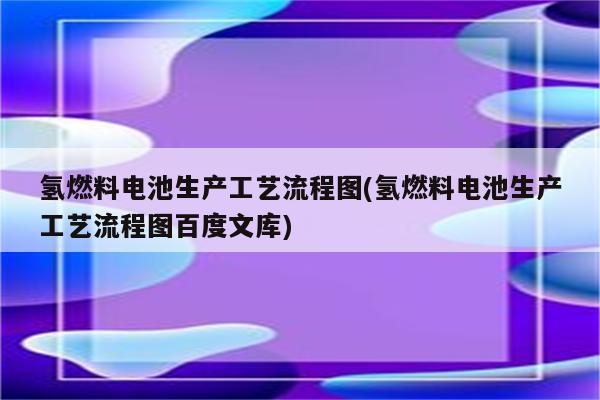 氢燃料电池生产工艺流程图(氢燃料电池生产工艺流程图百度文库)